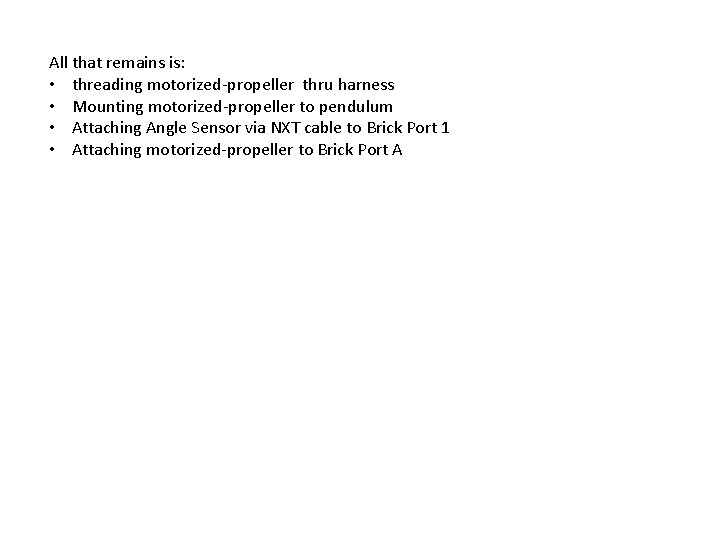 All that remains is:
• threading motorized-propeller thru harness
• Mounting motorized-propeller to pendulum
• Attaching Angle Sensor via NXT cable to Brick Port 1
• Attaching motorized-propeller to Brick Port A